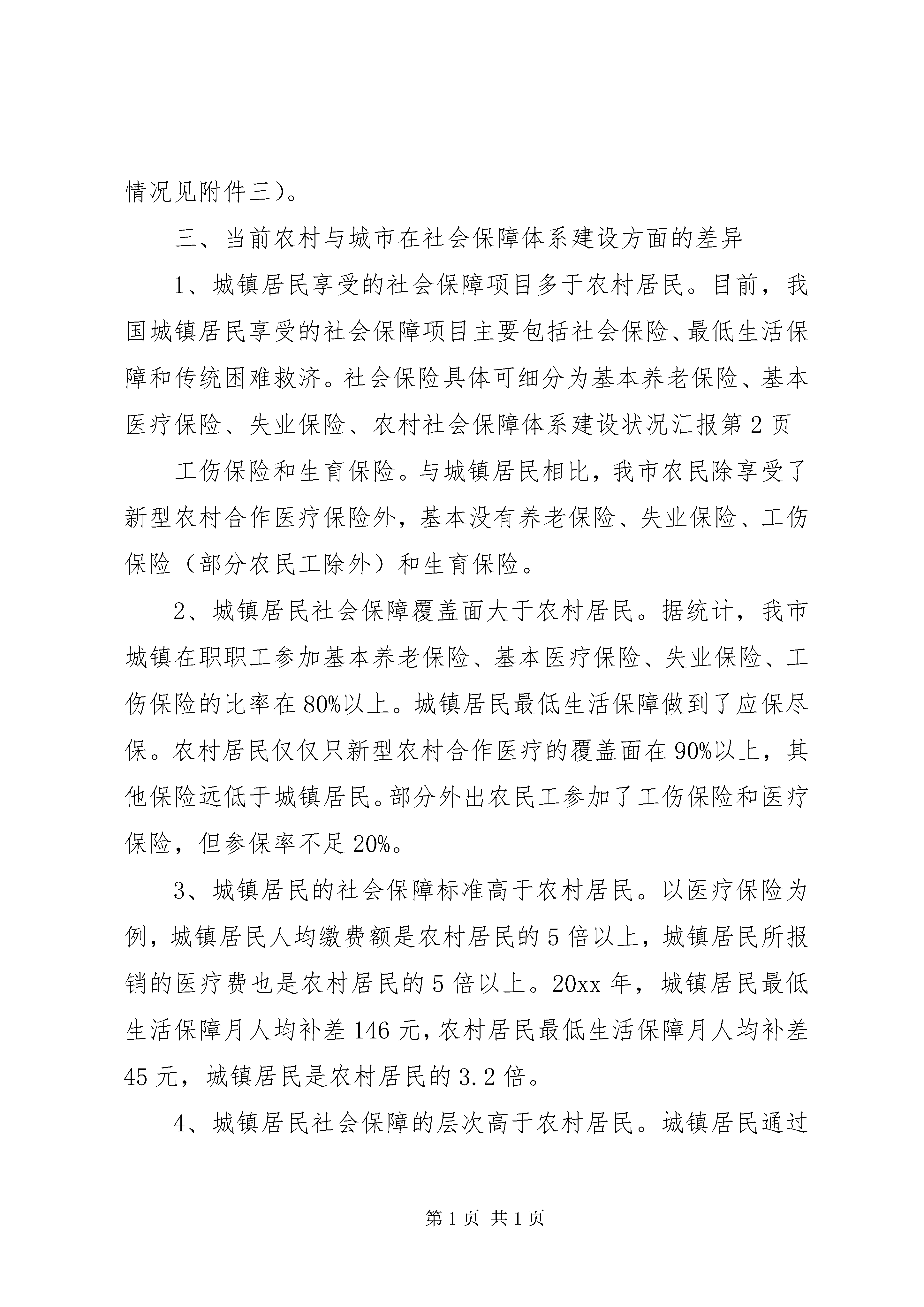 情况见附件三)。

三、当前农村与城市在社会保障体系建设方面的差异

1、城镇居民享受的社会保障项目多于农村居民。目前，我国城镇居民享受的社会保障项目主要包括社会保险、最低生活保障和传统困难救济。社会保险具体可细分为基本养老保险、基本医疗保险、失业保险、农村社会保障体系建设状况汇报第2页

工伤保险和生育保险。与城镇居民相比，我市农民除享受了新型农村合作医疗保险外，基本没有养老保险、失业保险、工伤保险（部分农民工除外）和生育保险。

2、城镇居民社会保障覆盖面大于农村居民。据统计，我市城镇在职职工参加基本养老保险、基本医疗保险、失业保险、工伤保险的比率在80%以上。城镇居民最低生活保障做到了应保尽保。农村居民仅仅只新型农村合作医疗的覆盖面在90%以上，其他保险远低于城镇居民。部分外出农民工参加了工伤保险和医疗保险，但参保率不足20%。

3、城镇居民的社会保障标准高于农村居民。以医疗保险为例，城镇居民人均缴费额是农村居民的5倍以上，城镇居民所报销的医疗费也是农村居民的5倍以上。20xx年，城镇居民最低生活保障月人均补差146元，农村居民最低生活保障月人均补差45元，城镇居民是农村居民的3.2倍。

4、城镇居民社会保障的层次高于农村居民。城镇居民通过

第1页 共1页